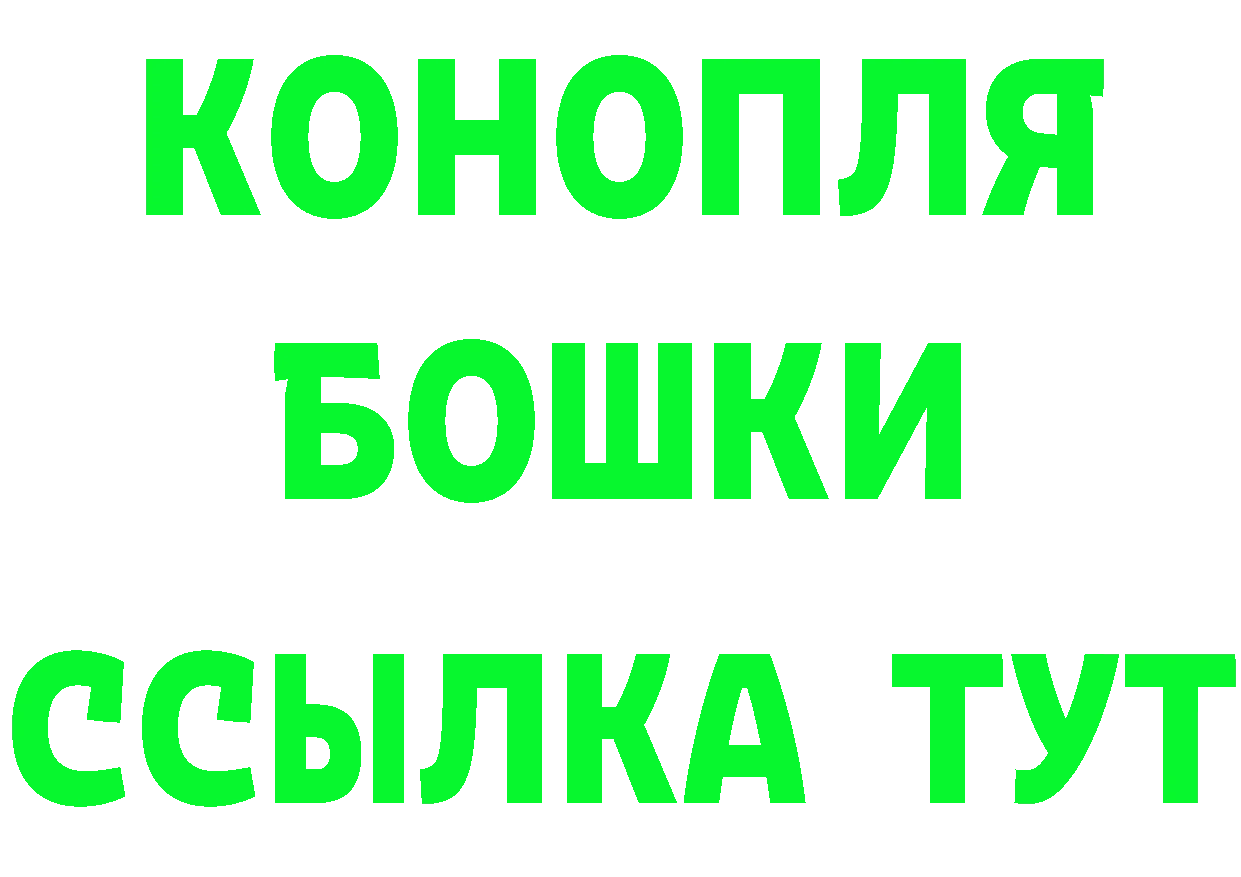 КОНОПЛЯ
БОШКИ
ССЫЛКА ТУТ